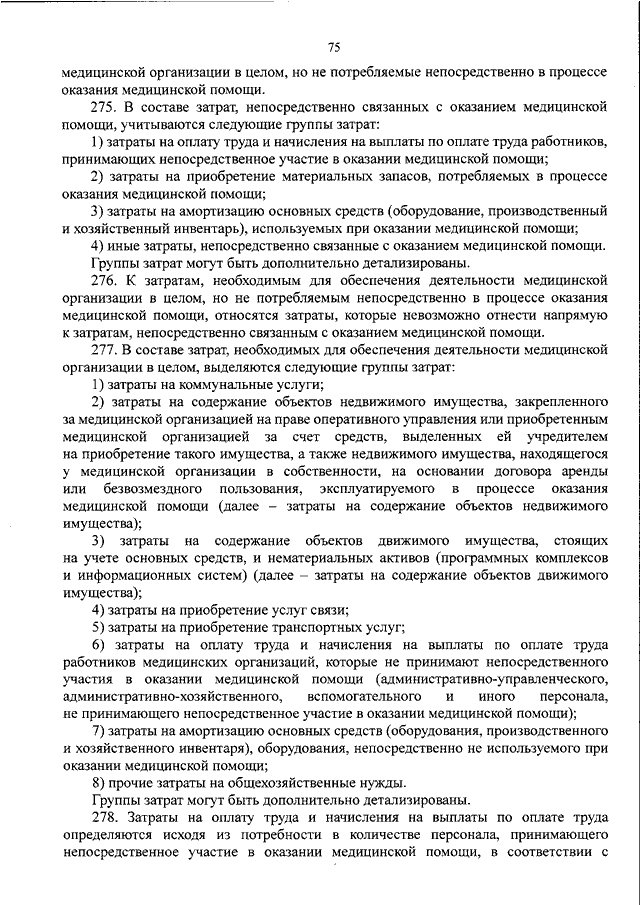 75

медицинской организации в целом, но не потребляемые непосредственно в процессе оказания медицинской помощи.

275. В составе затрат, непосредственно связанных с оказанием медицинской помощи, учитываются следующие группы затрат:

1) затраты на оплату труда и начисления на выплаты по оплате труда работников, принимающих непосредственное участие в оказании медицинской помощи;

2) затраты на приобретение материальных запасов, потребляемых в процессе оказания медицинской помощи;

3) затраты на амортизацию основных средств (оборудование, производственный и хозяйственный инвентарь), используемых при оказании медицинской помощи;

4) иные затраты, непосредственно связанные с оказанием медицинской помощи.

Группы затрат могут быть дополнительно детализированы.

276. К затратам, необходимым для обеспечения деятельности медицинской организации в целом, но не потребляемым непосредственно в процессе оказания медицинской помощи, относятся затраты, которые невозможно отнести напрямую к затратам, непосредственно связанным с оказанием медицинской помощи.

277. В составе затрат, необходимых для обеспечения деятельности медицинской организации в целом, выделяются следующие группы затрат:

1) затраты на коммунальные услуги;

2) затраты на содержание объектов недвижимого имущества, закрепленного за медицинской организацией на праве оперативного управления или приобретенным медицинской организацией за счет средств, выделенных ей учредителем на приобретение такого имущества, а также недвижимого имущества, находящегося у медицинской организации в собственности, на основании договора аренды или безвозмездного пользования, эксплуатируемого в процессе оказания медицинской помощи (далее – затраты на содержание объектов недвижимого имущества);

3) затраты на содержание объектов движимого имущества, стоящих на учете основных средств, и нематериальных активов (программных комплексов и информационных систем) (далее – затраты на содержание объектов движимого имущества);

4) затраты на приобретение услуг связи;

5) затраты на приобретение транспортных услуг;

6) затраты на оплату труда и начисления на выплаты по оплате труда работников медицинских организаций, которые не принимают непосредственного участия в оказании медицинской помощи (административно-управленческого, административно-хозяйственного, вспомогательного и иного персонала, не принимающего непосредственное участие в оказании медицинской помощи);

7) затраты на амортизацию основных средств (оборудования, производственного и хозяйственного инвентаря), оборудования, непосредственно не используемого при оказании медицинской помощи;

8) прочие затраты на общехозяйственные нужды.

Группы затрат могут быть дополнительно детализированы.

278. Затраты на оплату труда и начисления на выплаты по оплате труда определяются исходя из потребности в количестве персонала, принимающего непосредственное участие в оказании медицинской помощи, в соответствии с